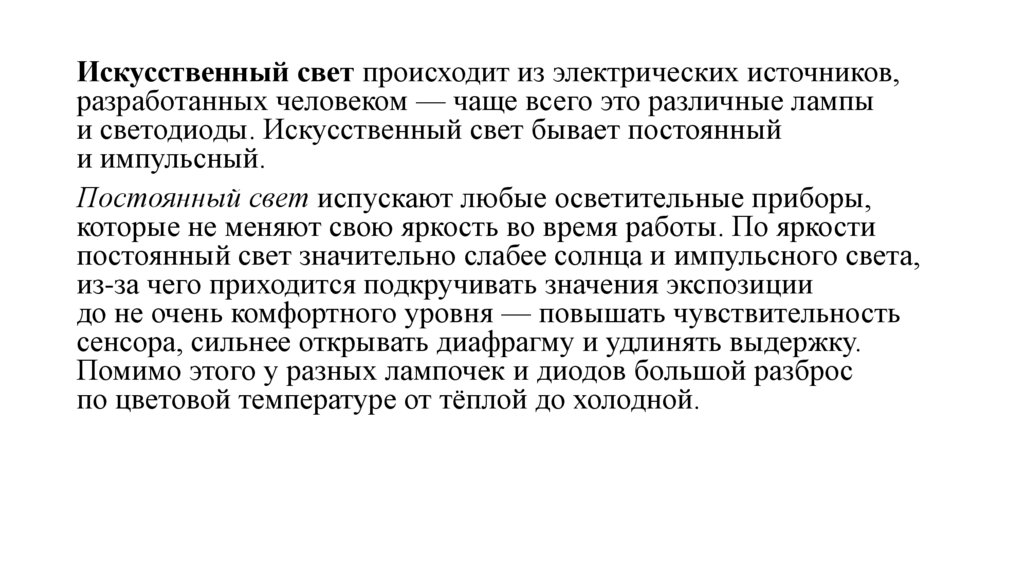 Искусственный свет происходит из электрических источников, разработанных человеком — чаще всего это различные лампы и светодиоды. Искусственный свет бывает постоянный и импульсный.

Постоянный свет испускают любые осветительные приборы, которые не меняют свою яркость во время работы. По яркости постоянный свет значительно слабее солнца и импульсного света, из-за чего приходится подкручивать значения экспозиции до не очень комфортного уровня — повышать чувствительность сенсора, сильнее открывать диафрагму и удлинять выдержку. Помимо этого у разных лампочек и диодов большой разброс по цветовой температуре от тёплой до холодной.